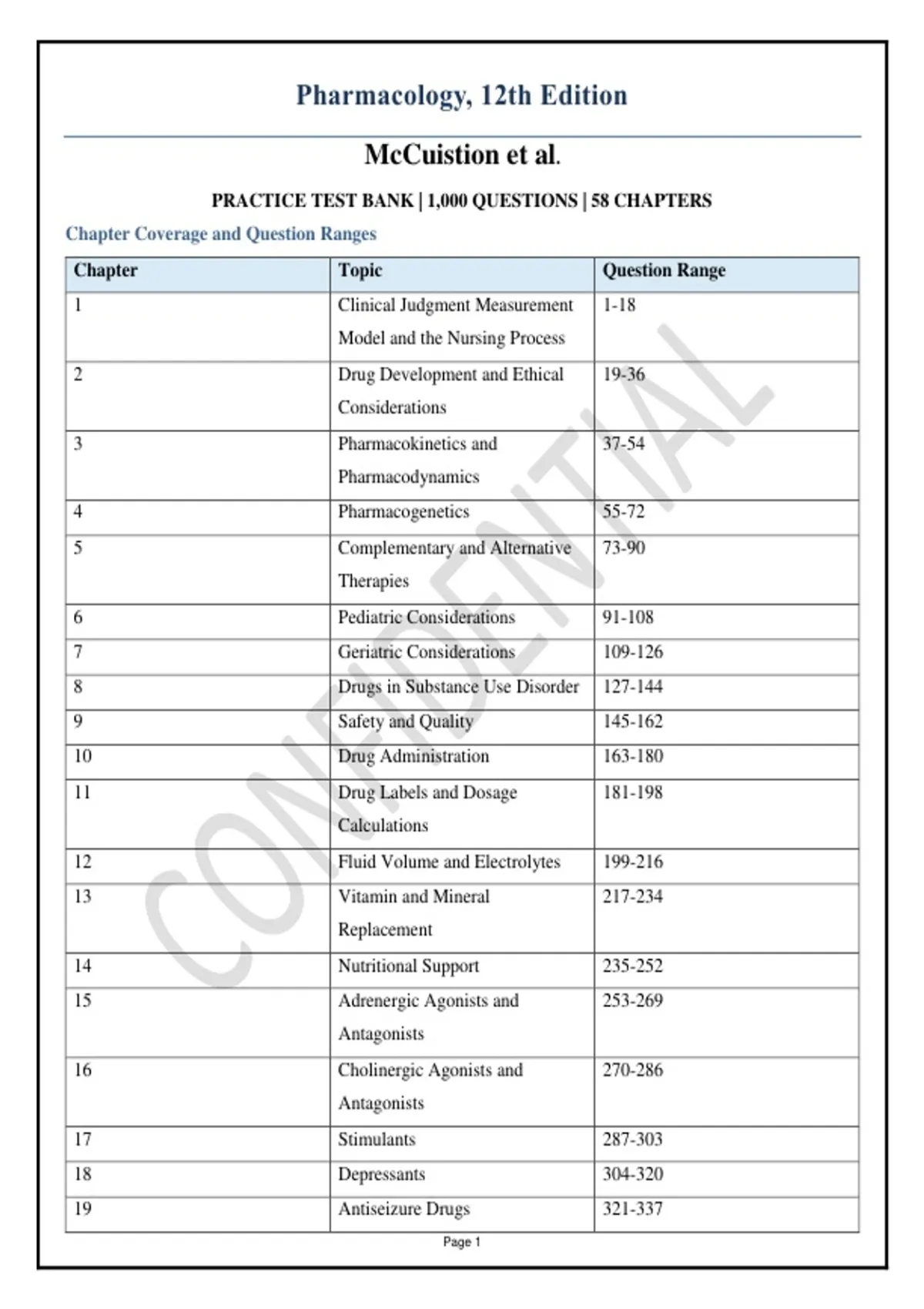 Pharmacology, 12th Edition

McCuistion et al.

PRACTICE TEST BANK | 1,000 QUESTIONS | 58 CHAPTERS

Chapter Coverage and Question Ranges

| Chapter | Topic | Question Range |
|---|---|---|
| 1 | Clinical Judgment Measurement Model and the Nursing Process | 1-18 |
| 2 | Drug Development and Ethical Considerations | 19-36 |
| 3 | Pharmacokinetics and Pharmacodynamics | 37-54 |
| 4 | Pharmacogenetics | 55-72 |
| 5 | Complementary and Alternative Therapies | 73-90 |
| 6 | Pediatric Considerations | 91-108 |
| 7 | Geriatric Considerations | 109-126 |
| 8 | Drugs in Substance Use Disorder | 127-144 |
| 9 | Safety and Quality | 145-162 |
| 10 | Drug Administration | 163-180 |
| 11 | Drug Labels and Dosage Calculations | 181-198 |
| 12 | Fluid Volume and Electrolytes | 199-216 |
| 13 | Vitamin and Mineral Replacement | 217-234 |
| 14 | Nutritional Support | 235-252 |
| 15 | Adrenergic Agonists and Antagonists | 253-269 |
| 16 | Cholinergic Agonists and Antagonists | 270-286 |
| 17 | Stimulants | 287-303 |
| 18 | Depressants | 304-320 |
| 19 | Antiseizure Drugs | 321-337 |

CONFIDENTIAL

Page 1